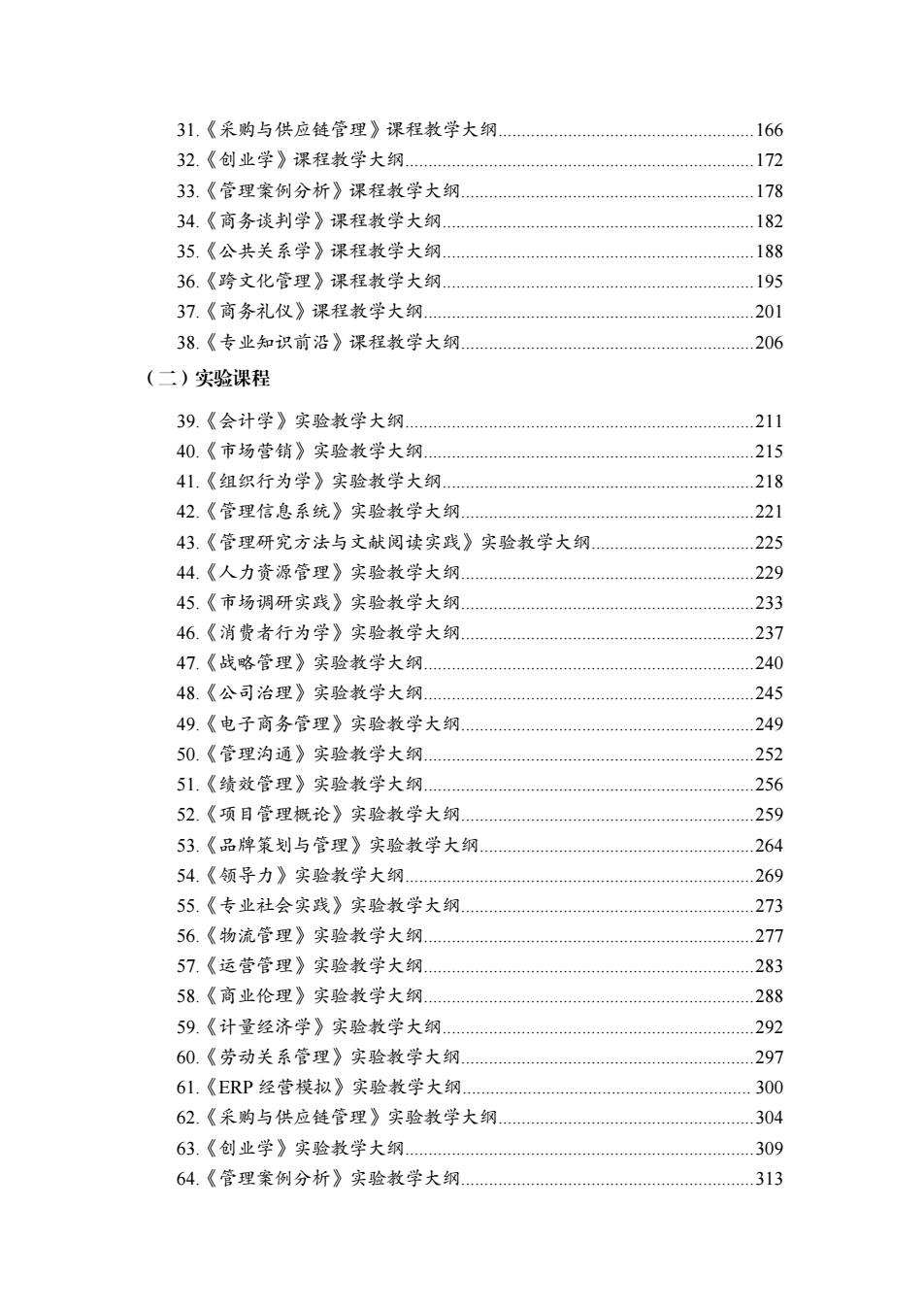 31.《采购与供应链管理》课程教学大纲......166
32.《创业学》课程教学大纲......172
33.《管理案例分析》课程教学大纲......178
34.《商务谈判学》课程教学大纲......182
35.《公共关系学》课程教学大纲......188
36.《跨文化管理》课程教学大纲......195
37.《商务礼仪》课程教学大纲......201
38.《专业知识前沿》课程教学大纲......206

（二）实验课程

39.《会计学》实验教学大纲......211
40.《市场营销》实验教学大纲......215
41.《组织行为学》实验教学大纲......218
42.《管理信息系统》实验教学大纲......221
43.《管理研究方法与文献阅读实践》实验教学大纲......225
44.《人力资源管理》实验教学大纲......229
45.《市场调研实践》实验教学大纲......233
46.《消费者行为学》实验教学大纲......237
47.《战略管理》实验教学大纲......240
48.《公司治理》实验教学大纲......245
49.《电子商务管理》实验教学大纲......249
50.《管理沟通》实验教学大纲......252
51.《绩效管理》实验教学大纲......256
52.《项目管理概论》实验教学大纲......259
53.《品牌策划与管理》实验教学大纲......264
54.《领导力》实验教学大纲......269
55.《专业社会实践》实验教学大纲......273
56.《物流管理》实验教学大纲......277
57.《运营管理》实验教学大纲......283
58.《商业伦理》实验教学大纲......288
59.《计量经济学》实验教学大纲......292
60.《劳动关系管理》实验教学大纲......297
61.《ERP 经营模拟》实验教学大纲......300
62.《采购与供应链管理》实验教学大纲......304
63.《创业学》实验教学大纲......309
64.《管理案例分析》实验教学大纲......313